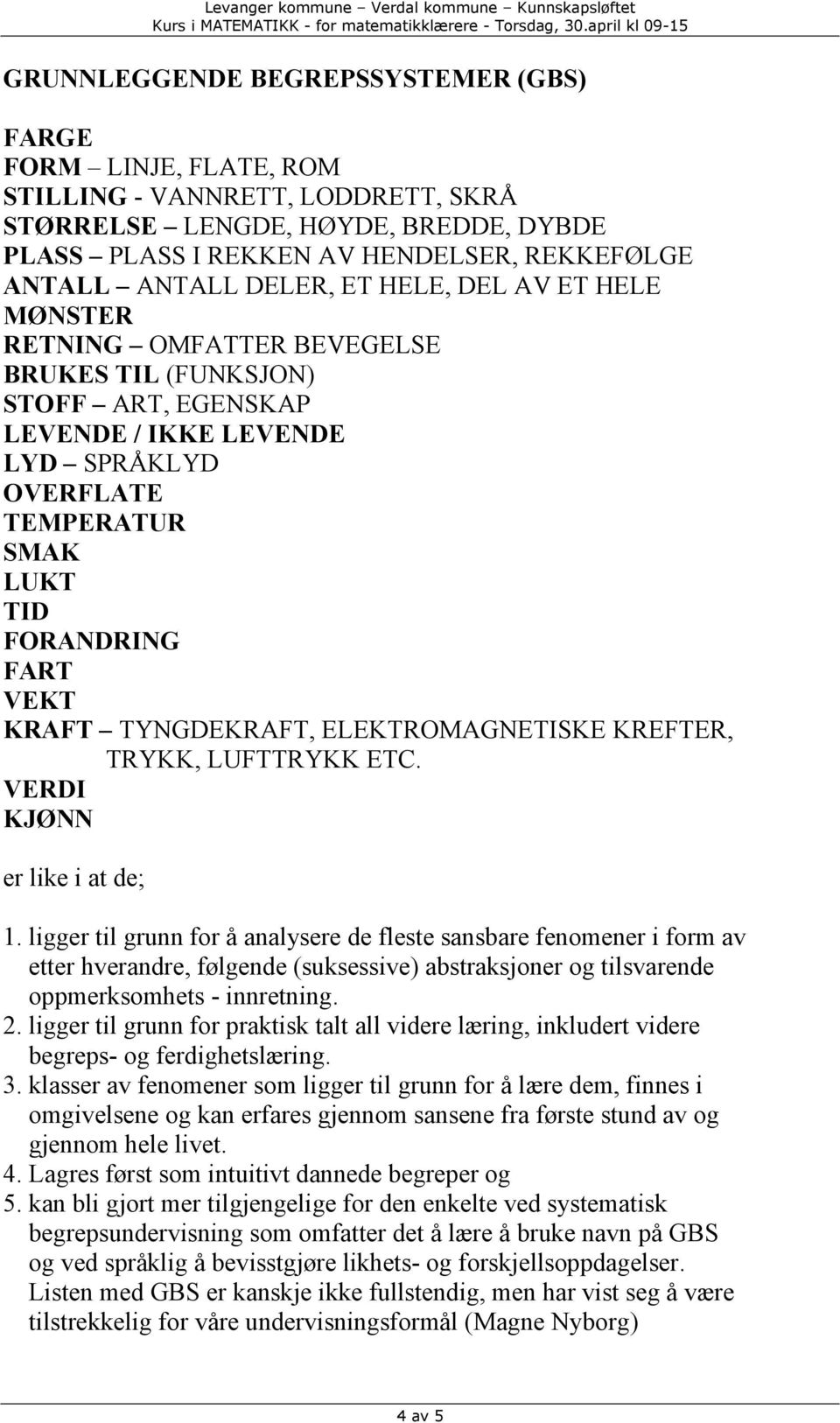 Levanger kommune – Verdal kommune – Kunnskapsløftet
Kurs i MATEMATIKK - for matematikklærere - Torsdag, 30.april kl 09-15

GRUNNLEGGENDE BEGREPSSYSTEMER (GBS)

FARGE
FORM – LINJE, FLATE, ROM
STILLING - VANNRETT, LODDRETT, SKRÅ
STØRRELSE – LENGDE, HØYDE, BREDDE, DYBDE
PLASS – PLASS I REKKEN AV HENDELSER, REKKEFØLGE
ANTALL – ANTALL DELER, ET HELE, DEL AV ET HELE
MØNSTER
RETNING – OMFATTER BEVEGELSE
BRUKES TIL (FUNKSJON)
STOFF – ART, EGENSKAP
LEVENDE / IKKE LEVENDE
LYD – SPRÅKLYD
OVERFLATE
TEMPERATUR
SMAK
LUKT
TID
FORANDRING
FART
VEKT
KRAFT – TYNGDEKRAFT, ELEKTROMAGNETISKE KREFTER, TRYKK, LUFTTRYKK ETC.
VERDI
KJØNN

er like i at de;

1. ligger til grunn for å analysere de fleste sansbare fenomener i form av etter hverandre, følgende (suksessive) abstraksjoner og tilsvarende oppmerksomhets - innretning.
2. ligger til grunn for praktisk talt all videre læring, inkludert videre begreps- og ferdighetslæring.
3. klasser av fenomener som ligger til grunn for å lære dem, finnes i omgivelsene og kan erfares gjennom sansene fra første stund av og gjennom hele livet.
4. Lagres først som intuitivt dannede begreper og
5. kan bli gjort mer tilgjengelige for den enkelte ved systematisk begrepsundervisning som omfatter det å lære å bruke navn på GBS og ved språklig å bevisstgjøre likhets- og forskjellsoppdagelser.
Listen med GBS er kanskje ikke fullstendig, men har vist seg å være tilstrekkelig for våre undervisningsformål (Magne Nyborg)

4 av 5